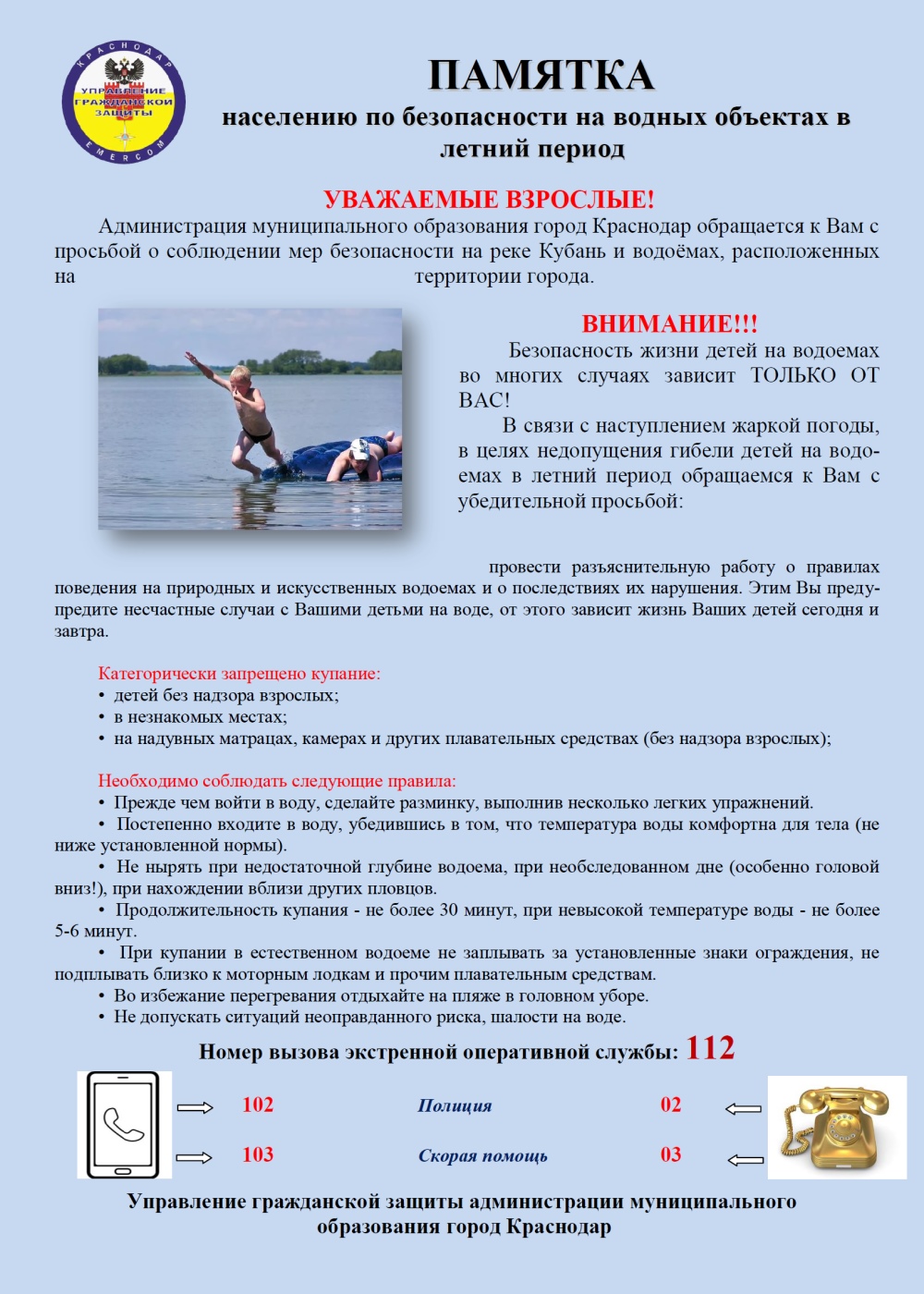 КРАСНОДАР
УПРАВЛЕНИЕ ГРАЖДАНСКОЙ ЗАЩИТЫ
EMERCOM

ПАМЯТКА
населению по безопасности на водных объектах в летний период

УВАЖАЕМЫЕ ВЗРОСЛЫЕ!
Администрация муниципального образования город Краснодар обращается к Вам с просьбой о соблюдении мер безопасности на реке Кубань и водоёмах, расположенных на территории города.

ВНИМАНИЕ!!!
Безопасность жизни детей на водоемах во многих случаях зависит ТОЛЬКО ОТ ВАС!
В связи с наступлением жаркой погоды, в целях недопущения гибели детей на водоемах в летний период обращаемся к Вам с убедительной просьбой:

провести разъяснительную работу о правилах поведения на природных и искусственных водоемах и о последствиях их нарушения. Этим Вы предупредите несчастные случаи с Вашими детьми на воде, от этого зависит жизнь Ваших детей сегодня и завтра.

Категорически запрещено купание:
• детей без надзора взрослых;
• в незнакомых местах;
• на надувных матрацах, камерах и других плавательных средствах (без надзора взрослых);

Необходимо соблюдать следующие правила:
• Прежде чем войти в воду, сделайте разминку, выполнив несколько легких упражнений.
• Постепенно входите в воду, убедившись в том, что температура воды комфортна для тела (не ниже установленной нормы).
• Не нырять при недостаточной глубине водоема, при необследованном дне (особенно головой вниз!), при нахождении вблизи других пловцов.
• Продолжительность купания - не более 30 минут, при невысокой температуре воды - не более 5-6 минут.
• При купании в естественном водоеме не заплывать за установленные знаки ограждения, не подплывать близко к моторным лодкам и прочим плавательным средствам.
• Во избежание перегревания отдыхайте на пляже в головном уборе.
• Не допускать ситуаций неоправданного риска, шалости на воде.

Номер вызова экстренной оперативной службы: 112

102 Полиция 02
103 Скорая помощь 03

Управление гражданской защиты администрации муниципального образования город Краснодар